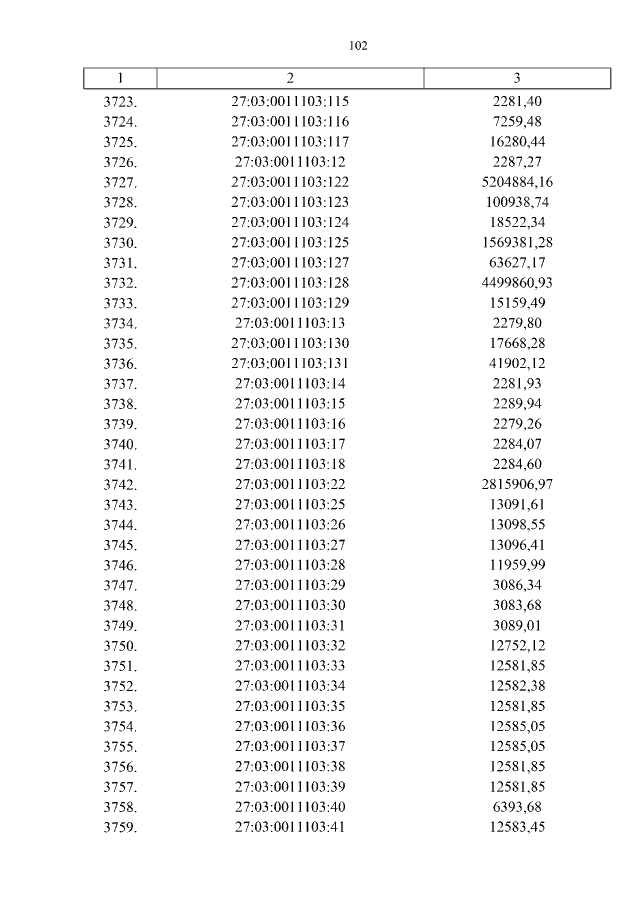 102

| 1 | 2 | 3 |
|---|---|---|
| 3723. | 27:03:0011103:115 | 2281,40 |
| 3724. | 27:03:0011103:116 | 7259,48 |
| 3725. | 27:03:0011103:117 | 16280,44 |
| 3726. | 27:03:0011103:12 | 2287,27 |
| 3727. | 27:03:0011103:122 | 5204884,16 |
| 3728. | 27:03:0011103:123 | 100938,74 |
| 3729. | 27:03:0011103:124 | 18522,34 |
| 3730. | 27:03:0011103:125 | 1569381,28 |
| 3731. | 27:03:0011103:127 | 63627,17 |
| 3732. | 27:03:0011103:128 | 4499860,93 |
| 3733. | 27:03:0011103:129 | 15159,49 |
| 3734. | 27:03:0011103:13 | 2279,80 |
| 3735. | 27:03:0011103:130 | 17668,28 |
| 3736. | 27:03:0011103:131 | 41902,12 |
| 3737. | 27:03:0011103:14 | 2281,93 |
| 3738. | 27:03:0011103:15 | 2289,94 |
| 3739. | 27:03:0011103:16 | 2279,26 |
| 3740. | 27:03:0011103:17 | 2284,07 |
| 3741. | 27:03:0011103:18 | 2284,60 |
| 3742. | 27:03:0011103:22 | 2815906,97 |
| 3743. | 27:03:0011103:25 | 13091,61 |
| 3744. | 27:03:0011103:26 | 13098,55 |
| 3745. | 27:03:0011103:27 | 13096,41 |
| 3746. | 27:03:0011103:28 | 11959,99 |
| 3747. | 27:03:0011103:29 | 3086,34 |
| 3748. | 27:03:0011103:30 | 3083,68 |
| 3749. | 27:03:0011103:31 | 3089,01 |
| 3750. | 27:03:0011103:32 | 12752,12 |
| 3751. | 27:03:0011103:33 | 12581,85 |
| 3752. | 27:03:0011103:34 | 12582,38 |
| 3753. | 27:03:0011103:35 | 12581,85 |
| 3754. | 27:03:0011103:36 | 12585,05 |
| 3755. | 27:03:0011103:37 | 12585,05 |
| 3756. | 27:03:0011103:38 | 12581,85 |
| 3757. | 27:03:0011103:39 | 12581,85 |
| 3758. | 27:03:0011103:40 | 6393,68 |
| 3759. | 27:03:0011103:41 | 12583,45 |